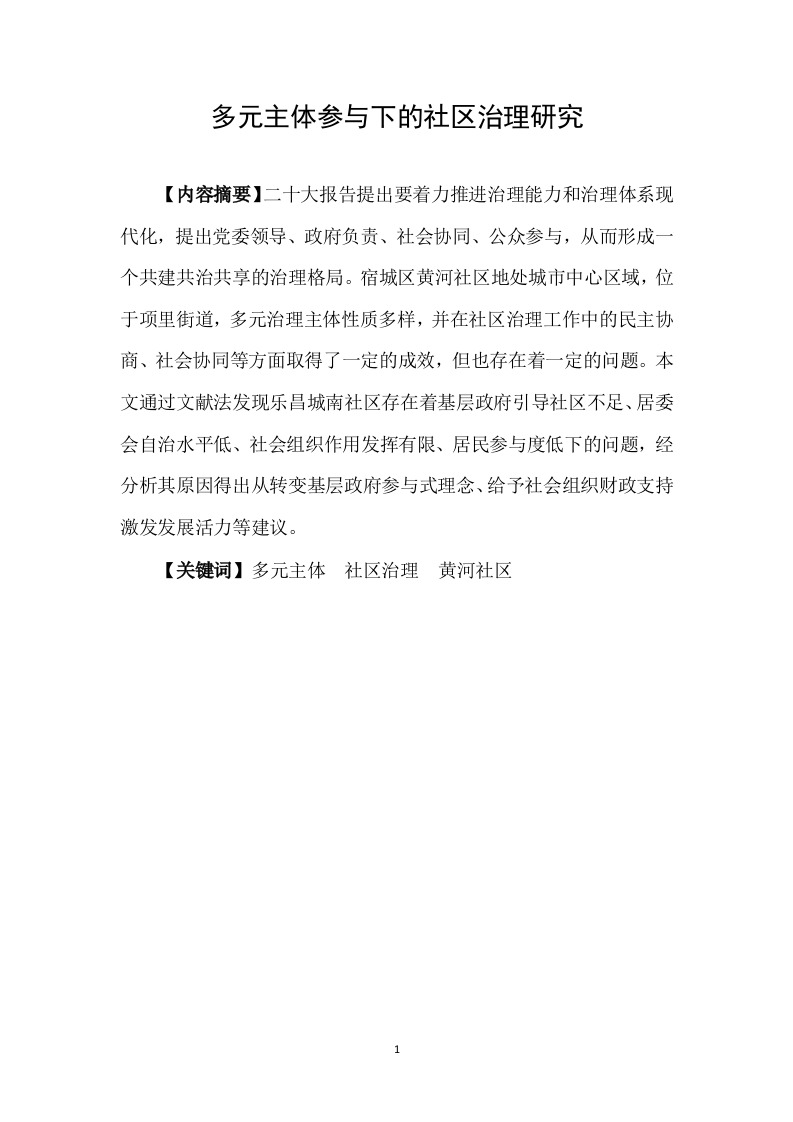 多元主体参与下的社区治理研究

【内容摘要】二十大报告提出要着力推进治理能力和治理体系现代化，提出党委领导、政府负责、社会协同、公众参与，从而形成一个共建共治共享的治理格局。宿城区黄河社区地处城市中心区域，位于项里街道，多元治理主体性质多样，并在社区治理工作中的民主协商、社会协同等方面取得了一定的成效，但也存在着一定的问题。本文通过文献法发现乐昌城南社区存在着基层政府引导社区不足、居委会自治水平低、社会组织作用发挥有限、居民参与度低下的问题，经分析其原因得出从转变基层政府参与式理念、给予社会组织财政支持激发发展活力等建议。

【关键词】多元主体　社区治理　黄河社区

1